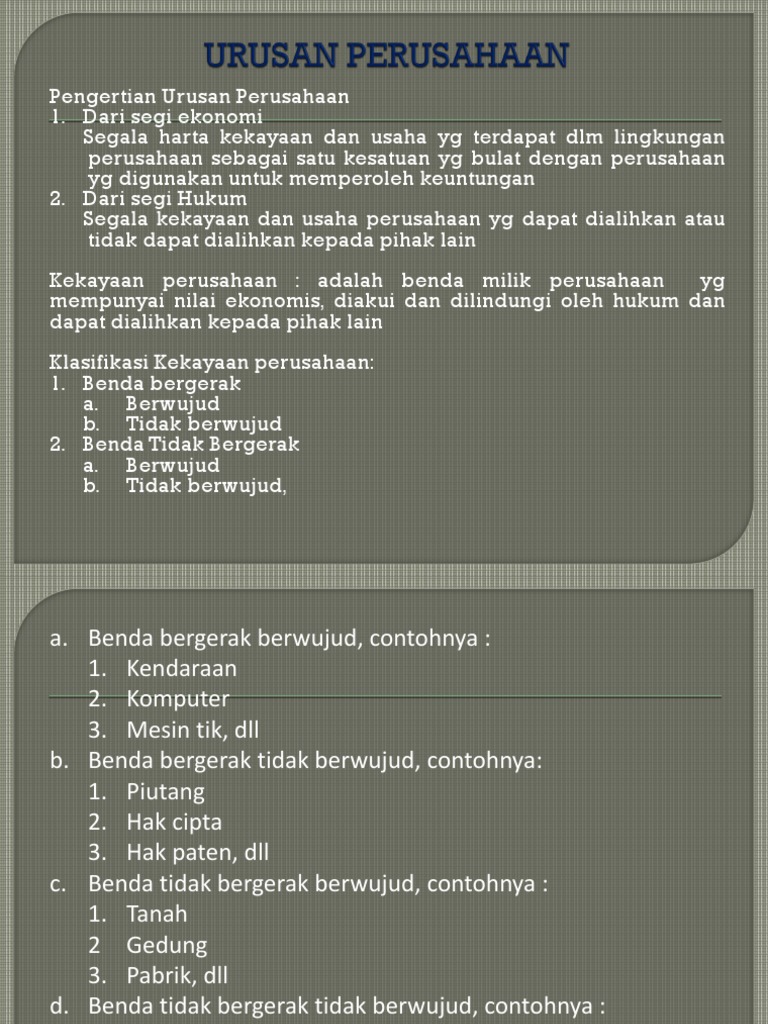 URUSAN PERUSAHAAN

Pengertian Urusan Perusahaan
1. Dari segi ekonomi
Segala harta kekayaan dan usaha yg terdapat dlm lingkungan perusahaan sebagai satu kesatuan yg bulat dengan perusahaan yg digunakan untuk memperoleh keuntungan
2. Dari segi Hukum
Segala kekayaan dan usaha perusahaan yg dapat dialihkan atau tidak dapat dialihkan kepada pihak lain

Kekayaan perusahaan : adalah benda milik perusahaan yg mempunyai nilai ekonomis, diakui dan dilindungi oleh hukum dan dapat dialihkan kepada pihak lain

Klasifikasi Kekayaan perusahaan:
1. Benda bergerak
a. Berwujud
b. Tidak berwujud
2. Benda Tidak Bergerak
a. Berwujud
b. Tidak berwujud,

a. Benda bergerak berwujud, contohnya :
1. Kendaraan
2. Komputer
3. Mesin tik, dll
b. Benda bergerak tidak berwujud, contohnya:
1. Piutang
2. Hak cipta
3. Hak paten, dll
c. Benda tidak bergerak berwujud, contohnya :
1. Tanah
2 Gedung
3. Pabrik, dll
d. Benda tidak bergerak tidak berwujud, contohnya :